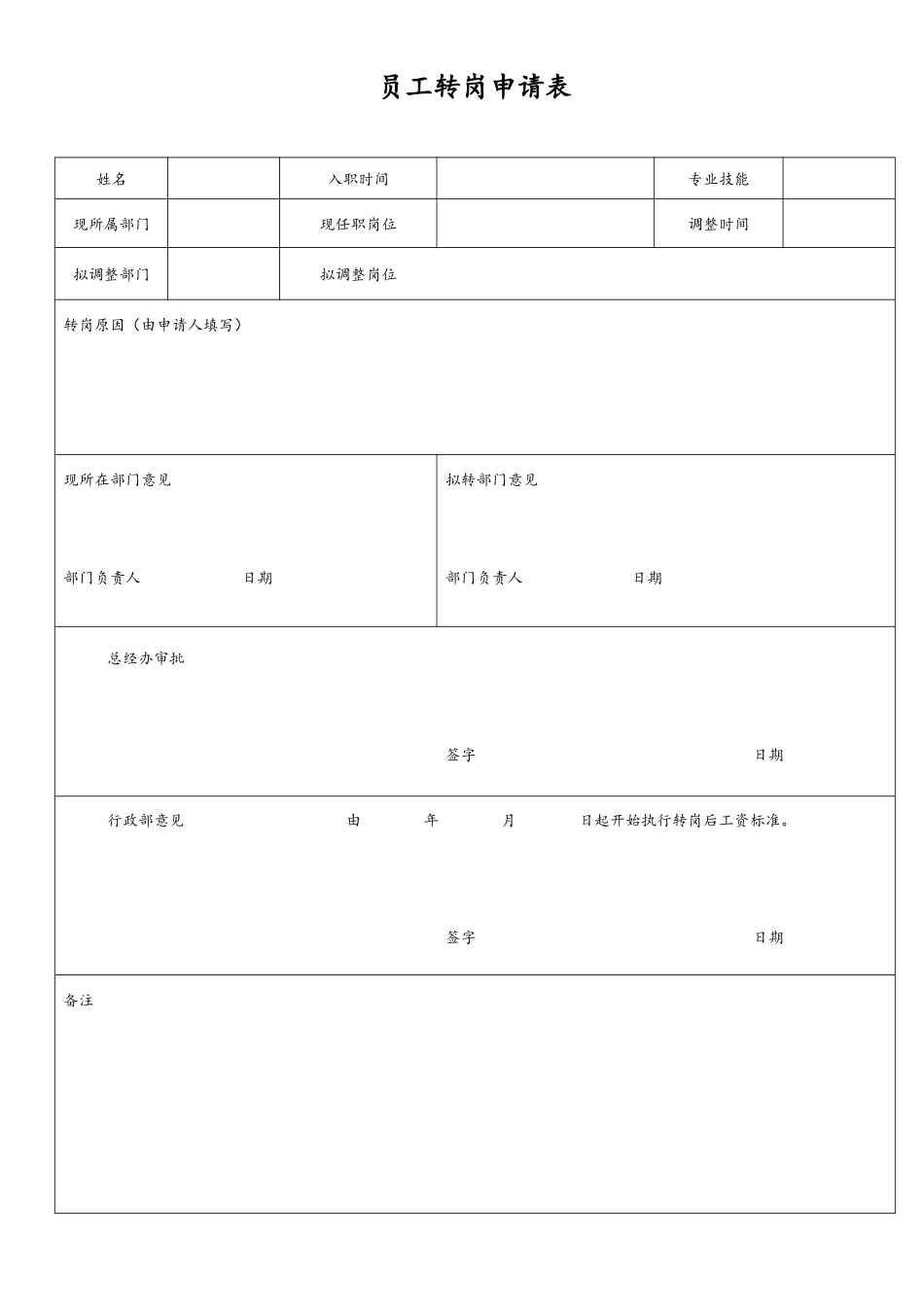 员工转岗申请表

| 姓名 | | 入职时间 | | 专业技能 | |
|---|---|---|---|---|---|
| 现所属部门 | | 现任职岗位 | | 调整时间 | |
| 拟调整部门 | | 拟调整岗位 | | | |

转岗原因（由申请人填写）

现所在部门意见

部门负责人 日期

拟转部门意见

部门负责人 日期

总经办审批

签字 日期

行政部意见 由 年 月 日起开始执行转岗后工资标准。

签字 日期

备注